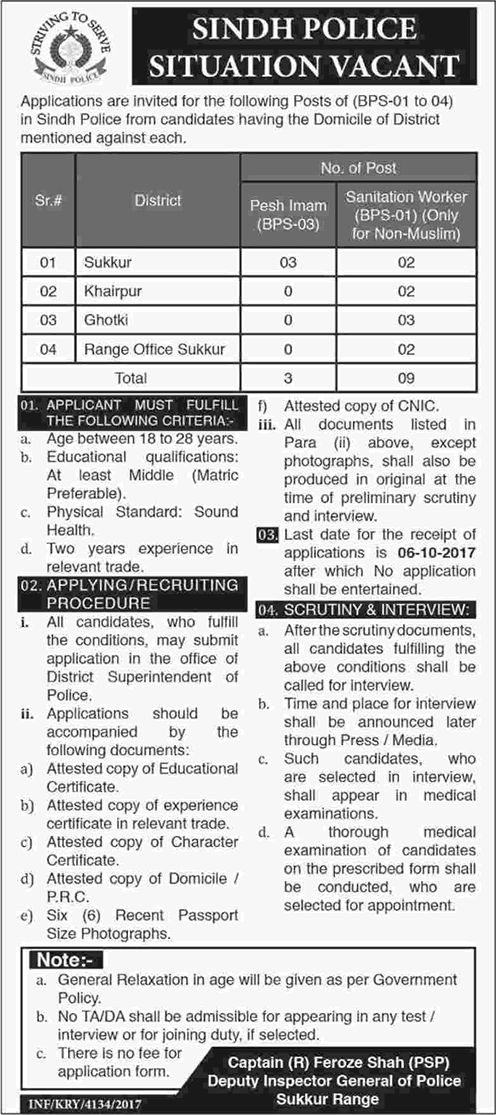 STRIVING TO SERVE
SINDH POLICE

SINDH POLICE
SITUATION VACANT

Applications are invited for the following Posts of (BPS-01 to 04) in Sindh Police from candidates having the Domicile of District mentioned against each.

| Sr.# | District | No. of Post: Pesh Imam (BPS-03) | No. of Post: Sanitation Worker (BPS-01) (Only for Non-Muslim) |
|---|---|---|---|
| 01 | Sukkur | 03 | 02 |
| 02 | Khairpur | 0 | 02 |
| 03 | Ghotki | 0 | 03 |
| 04 | Range Office Sukkur | 0 | 02 |
| | Total | 3 | 09 |

01. APPLICANT MUST FULFILL THE FOLLOWING CRITERIA:-
a. Age between 18 to 28 years.
b. Educational qualifications: At least Middle (Matric Preferable).
c. Physical Standard: Sound Health.
d. Two years experience in relevant trade.

02. APPLYING/RECRUITING PROCEDURE
i. All candidates, who fulfill the conditions, may submit application in the office of District Superintendent of Police.
ii. Applications should be accompanied by the following documents:
a) Attested copy of Educational Certificate.
b) Attested copy of experience certificate in relevant trade.
c) Attested copy of Character Certificate.
d) Attested copy of Domicile / P.R.C.
e) Six (6) Recent Passport Size Photographs.
f) Attested copy of CNIC.
iii. All documents listed in Para (ii) above, except photographs, shall also be produced in original at the time of preliminary scrutiny and interview.

03. Last date for the receipt of applications is 06-10-2017 after which No application shall be entertained.

04. SCRUTINY & INTERVIEW:
a. After the scrutiny documents, all candidates fulfilling the above conditions shall be called for interview.
b. Time and place for interview shall be announced later through Press / Media.
c. Such candidates, who are selected in interview, shall appear in medical examinations.
d. A thorough medical examination of candidates on the prescribed form shall be conducted, who are selected for appointment.

Note:-
a. General Relaxation in age will be given as per Government Policy.
b. No TA/DA shall be admissible for appearing in any test / interview or for joining duty, if selected.
c. There is no fee for application form.

Captain (R) Feroze Shah (PSP)
Deputy Inspector General of Police
Sukkur Range

INF/KRY/4134/2017